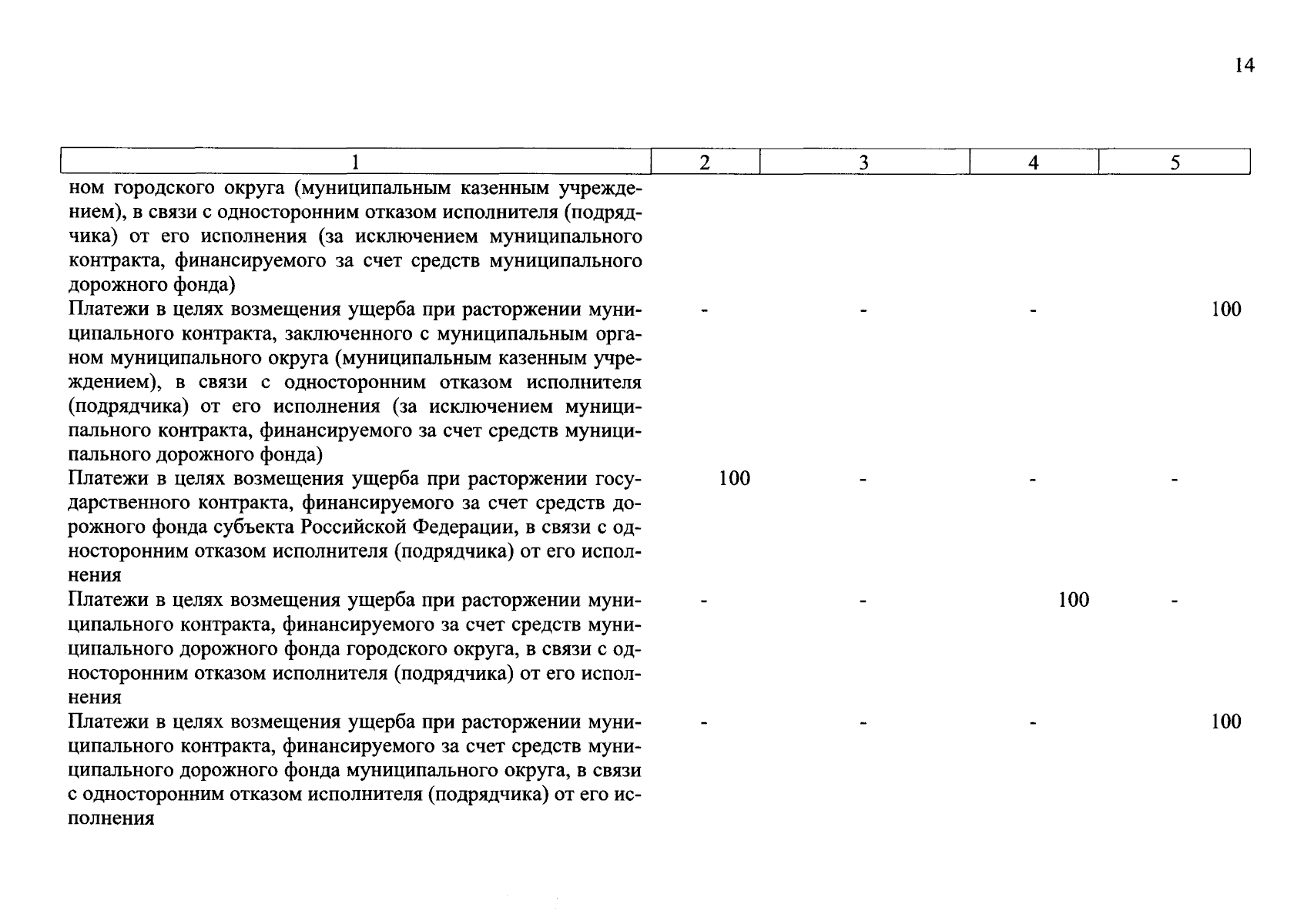 14

| 1 | 2 | 3 | 4 | 5 |
|---|---|---|---|---|
| ном городского округа (муниципальным казенным учреждением), в связи с односторонним отказом исполнителя (подрядчика) от его исполнения (за исключением муниципального контракта, финансируемого за счет средств муниципального дорожного фонда) | | | | |
| Платежи в целях возмещения ущерба при расторжении муниципального контракта, заключенного с муниципальным органом муниципального округа (муниципальным казенным учреждением), в связи с односторонним отказом исполнителя (подрядчика) от его исполнения (за исключением муниципального контракта, финансируемого за счет средств муниципального дорожного фонда) | - | - | - | 100 |
| Платежи в целях возмещения ущерба при расторжении государственного контракта, финансируемого за счет средств дорожного фонда субъекта Российской Федерации, в связи с односторонним отказом исполнителя (подрядчика) от его исполнения | 100 | - | - | - |
| Платежи в целях возмещения ущерба при расторжении муниципального контракта, финансируемого за счет средств муниципального дорожного фонда городского округа, в связи с односторонним отказом исполнителя (подрядчика) от его исполнения | - | - | 100 | - |
| Платежи в целях возмещения ущерба при расторжении муниципального контракта, финансируемого за счет средств муниципального дорожного фонда муниципального округа, в связи с односторонним отказом исполнителя (подрядчика) от его исполнения | - | - | - | 100 |